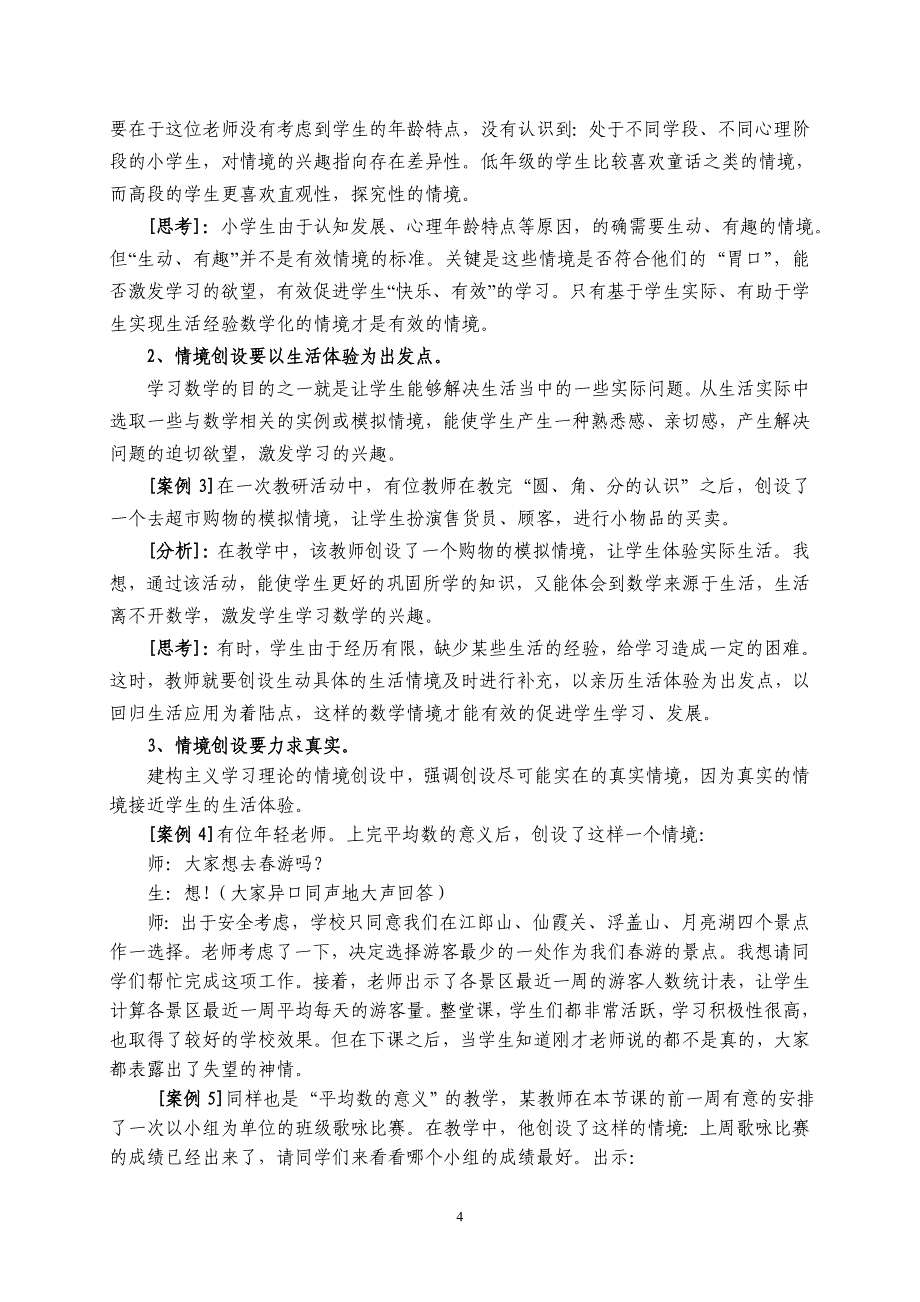 要在于这位老师没有考虑到学生的年龄特点，没有认识到：处于不同学段、不同心理阶段的小学生，对情境的兴趣指向存在差异性。低年级的学生比较喜欢童话之类的情境，而高段的学生更喜欢直观性，探究性的情境。

[思考]：小学生由于认知发展、心理年龄特点等原因，的确需要生动、有趣的情境。但“生动、有趣”并不是有效情境的标准。关键是这些情境是否符合他们的“胃口”，能否激发学习的欲望，有效促进学生“快乐、有效”的学习。只有基于学生实际、有助于学生实现生活经验数学化的情境才是有效的情境。

2、情境创设要以生活体验为出发点。

学习数学的目的之一就是让学生能够解决生活当中的一些实际问题。从生活实际中选取一些与数学相关的实例或模拟情境，能使学生产生一种熟悉感、亲切感，产生解决问题的迫切欲望，激发学习的兴趣。

[案例 3]在一次教研活动中，有位教师在教完“圆、角、分的认识”之后，创设了一个去超市购物的模拟情境，让学生扮演售货员、顾客，进行小物品的买卖。

[分析]：在教学中，该教师创设了一个购物的模拟情境，让学生体验实际生活。我想，通过该活动，能使学生更好的巩固所学的知识，又能体会到数学来源于生活，生活离不开数学，激发学生学习数学的兴趣。

[思考]：有时，学生由于经历有限，缺少某些生活的经验，给学习造成一定的困难。这时，教师就要创设生动具体的生活情境及时进行补充，以亲历生活体验为出发点，以回归生活应用为着陆点，这样的数学情境才能有效的促进学生学习、发展。

3、情境创设要力求真实。

建构主义学习理论的情境创设中，强调创设尽可能实在的真实情境，因为真实的情境接近学生的生活体验。

[案例 4]有位年轻老师。上完平均数的意义后，创设了这样一个情境：

师：大家想去春游吗？

生：想！（大家异口同声地大声回答）

师：出于安全考虑，学校只同意我们在江郎山、仙霞关、浮盖山、月亮湖四个景点作一选择。老师考虑了一下，决定选择游客最少的一处作为我们春游的景点。我想请同学们帮忙完成这项工作。接着，老师出示了各景区最近一周的游客人数统计表，让学生计算各景区最近一周平均每天的游客量。整堂课，学生们都非常活跃，学习积极性很高，也取得了较好的学校效果。但在下课之后，当学生知道刚才老师说的都不是真的，大家都表露出了失望的神情。

[案例 5]同样也是“平均数的意义”的教学，某教师在本节课的前一周有意的安排了一次以小组为单位的班级歌咏比赛。在教学中，他创设了这样的情境：上周歌咏比赛的成绩已经出来了，请同学们来看看哪个小组的成绩最好。出示：

4